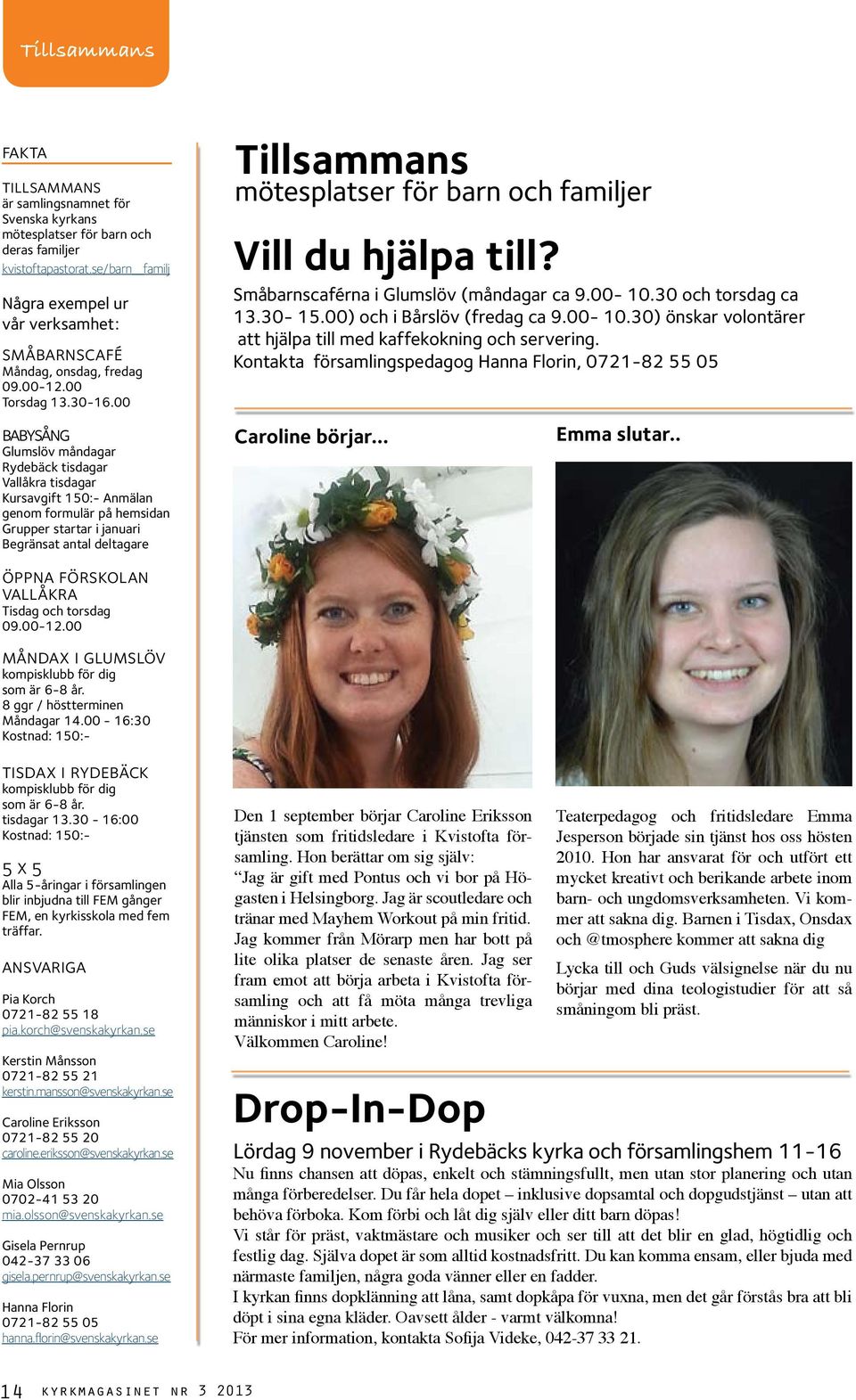 Tillsammans

FAKTA

TILLSAMMANS
är samlingsnamnet för Svenska kyrkans mötesplatser för barn och deras familjer
kvistoftapastorat.se/barn_familj

Några exempel ur vår verksamhet:

SMÅBARNSCAFÉ
Måndag, onsdag, fredag 09.00-12.00
Torsdag 13.30-16.00

BABYSÅNG
Glumslöv måndagar
Rydebäck tisdagar
Vallåkra tisdagar
Kursavgift 150:- Anmälan genom formulär på hemsidan
Grupper startar i januari
Begränsat antal deltagare

ÖPPNA FÖRSKOLAN VALLÅKRA
Tisdag och torsdag
09.00-12.00

MÅNDAX I GLUMSLÖV
kompisklubb för dig som är 6-8 år.
8 ggr / höstterminen
Måndagar 14.00 - 16:30
Kostnad: 150:-

TISDAX I RYDEBÄCK
kompisklubb för dig som är 6-8 år.
tisdagar 13.30 - 16:00
Kostnad: 150:-

5 X 5
Alla 5-åringar i församlingen blir inbjudna till FEM gånger FEM, en kyrkisskola med fem träffar.

ANSVARIGA

Pia Korch
0721-82 55 18
pia.korch@svenskakyrkan.se

Kerstin Månsson
0721-82 55 21
kerstin.mansson@svenskakyrkan.se

Caroline Eriksson
0721-82 55 20
caroline.eriksson@svenskakyrkan.se

Mia Olsson
0702-41 53 20
mia.olsson@svenskakyrkan.se

Gisela Pernrup
042-37 33 06
gisela.pernrup@svenskakyrkan.se

Hanna Florin
0721-82 55 05
hanna.florin@svenskakyrkan.se

Tillsammans
mötesplatser för barn och familjer

Vill du hjälpa till?
Småbarnscaférna i Glumslöv (måndagar ca 9.00- 10.30 och torsdag ca 13.30- 15.00) och i Bårslöv (fredag ca 9.00- 10.30) önskar volontärer att hjälpa till med kaffekokning och servering.
Kontakta församlingspedagog Hanna Florin, 0721-82 55 05

Caroline börjar...

Den 1 september börjar Caroline Eriksson tjänsten som fritidsledare i Kvistofta församling. Hon berättar om sig själv:
“Jag är gift med Pontus och vi bor på Högasten i Helsingborg. Jag är scoutledare och tränar med Mayhem Workout på min fritid. Jag kommer från Mörarp men har bott på lite olika platser de senaste åren. Jag ser fram emot att börja arbeta i Kvistofta församling och att få möta många trevliga människor i mitt arbete.
Välkommen Caroline!

Emma slutar..

Teaterpedagog och fritidsledare Emma Jesperson började sin tjänst hos oss hösten 2010. Hon har ansvarat för och utfört ett mycket kreativt och berikande arbete inom barn- och ungdomsverksamheten. Vi kommer att sakna dig. Barnen i Tisdax, Onsdax och @tmosphere kommer att sakna dig

Lycka till och Guds välsignelse när du nu börjar med dina teologistudier för att så småningom bli präst.

Drop-In-Dop
Lördag 9 november i Rydebäcks kyrka och församlingshem 11-16
Nu finns chansen att döpas, enkelt och stämningsfullt, men utan stor planering och utan många förberedelser. Du får hela dopet – inklusive dopsamtal och dopgudstjänst – utan att behöva förboka. Kom förbi och låt dig själv eller ditt barn döpas!
Vi står för präst, vaktmästare och musiker och ser till att det blir en glad, högtidlig och festlig dag. Själva dopet är som alltid kostnadsfritt. Du kan komma ensam, eller bjuda med närmaste familjen, några goda vänner eller en fadder.
I kyrkan finns dopklänning att låna, samt dopkåpa för vuxna, men det går förstås bra att bli döpt i sina egna kläder. Oavsett ålder - varmt välkomna!
För mer information, kontakta Sofija Videke, 042-37 33 21.

14 KYRKMAGASINET NR 3 2013